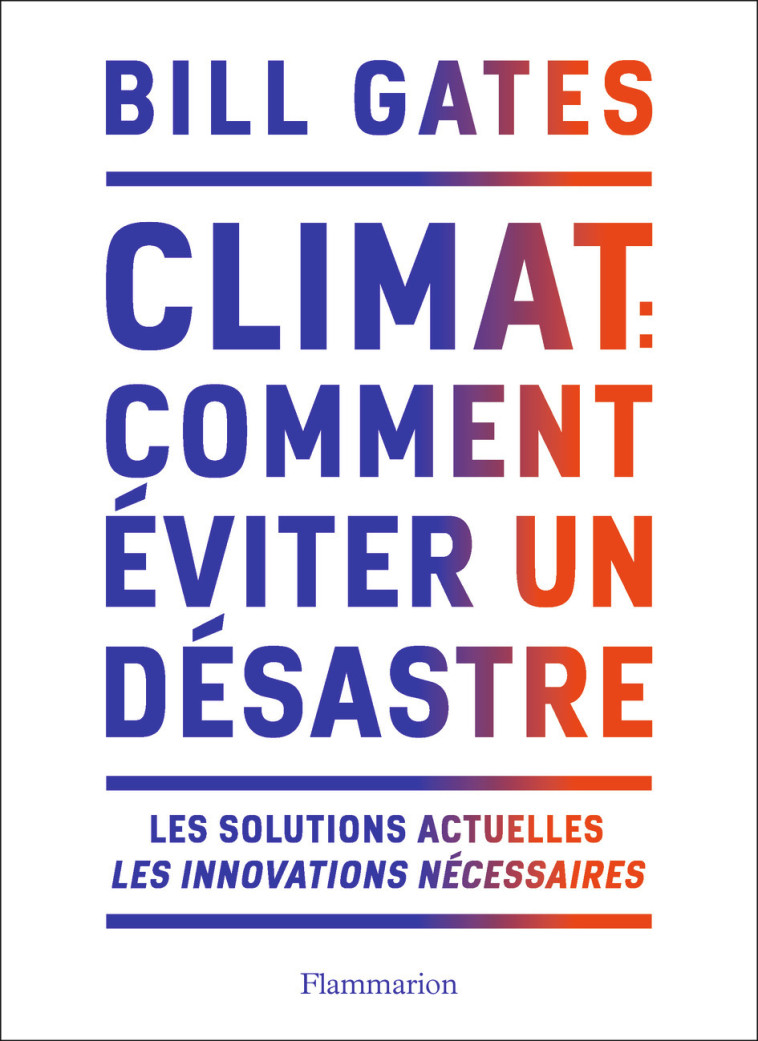 BILL GATES

CLIMAT: COMMENT ÉVITER UN DÉSASTRE

LES SOLUTIONS ACTUELLES
LES INNOVATIONS NÉCESSAIRES

Flammarion